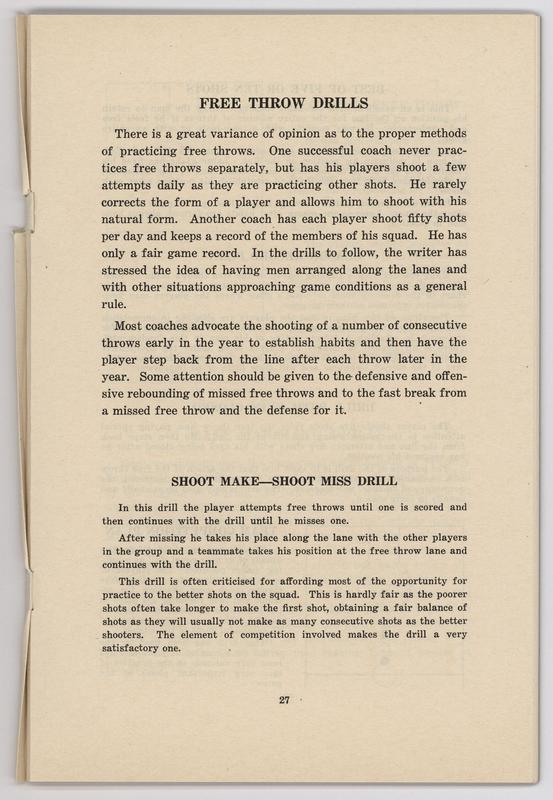 FREE THROW DRILLS

There is a great variance of opinion as to the proper methods of practicing free throws. One successful coach never practices free throws separately, but has his players shoot a few attempts daily as they are practicing other shots. He rarely corrects the form of a player and allows him to shoot with his natural form. Another coach has each player shoot fifty shots per day and keeps a record of the members of his squad. He has only a fair game record. In the drills to follow, the writer has stressed the idea of having men arranged along the lanes and with other situations approaching game conditions as a general rule.

Most coaches advocate the shooting of a number of consecutive throws early in the year to establish habits and then have the player step back from the line after each throw later in the year. Some attention should be given to the defensive and offensive rebounding of missed free throws and to the fast break from a missed free throw and the defense for it.

SHOOT MAKE—SHOOT MISS DRILL

In this drill the player attempts free throws until one is scored and then continues with the drill until he misses one.

After missing he takes his place along the lane with the other players in the group and a teammate takes his position at the free throw lane and continues with the drill.

This drill is often criticised for affording most of the opportunity for practice to the better shots on the squad. This is hardly fair as the poorer shots often take longer to make the first shot, obtaining a fair balance of shots as they will usually not make as many consecutive shots as the better shooters. The element of competition involved makes the drill a very satisfactory one.

27